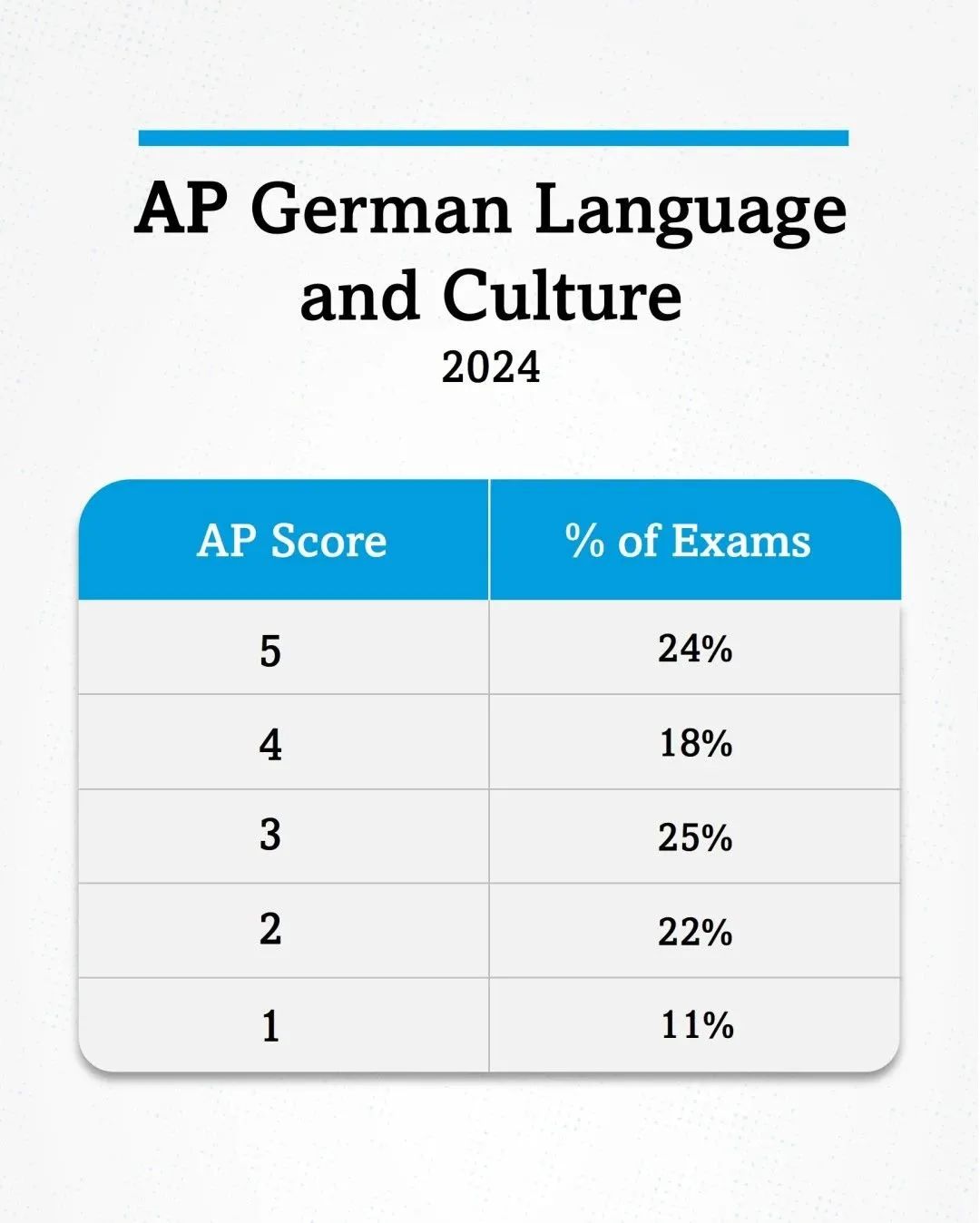 AP German Language and Culture
2024

| AP Score | % of Exams |
|---|---|
| 5 | 24% |
| 4 | 18% |
| 3 | 25% |
| 2 | 22% |
| 1 | 11% |